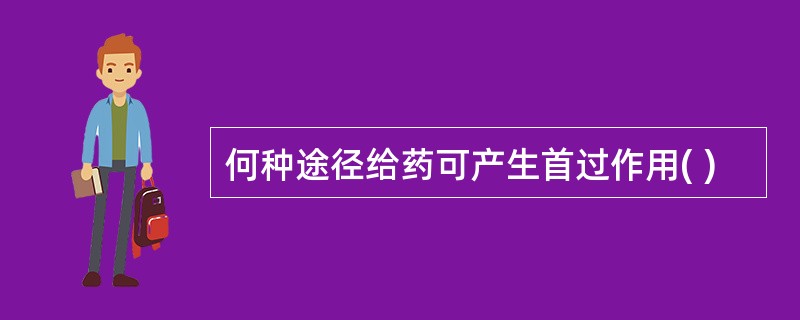 何种途径给药可产生首过作用( )